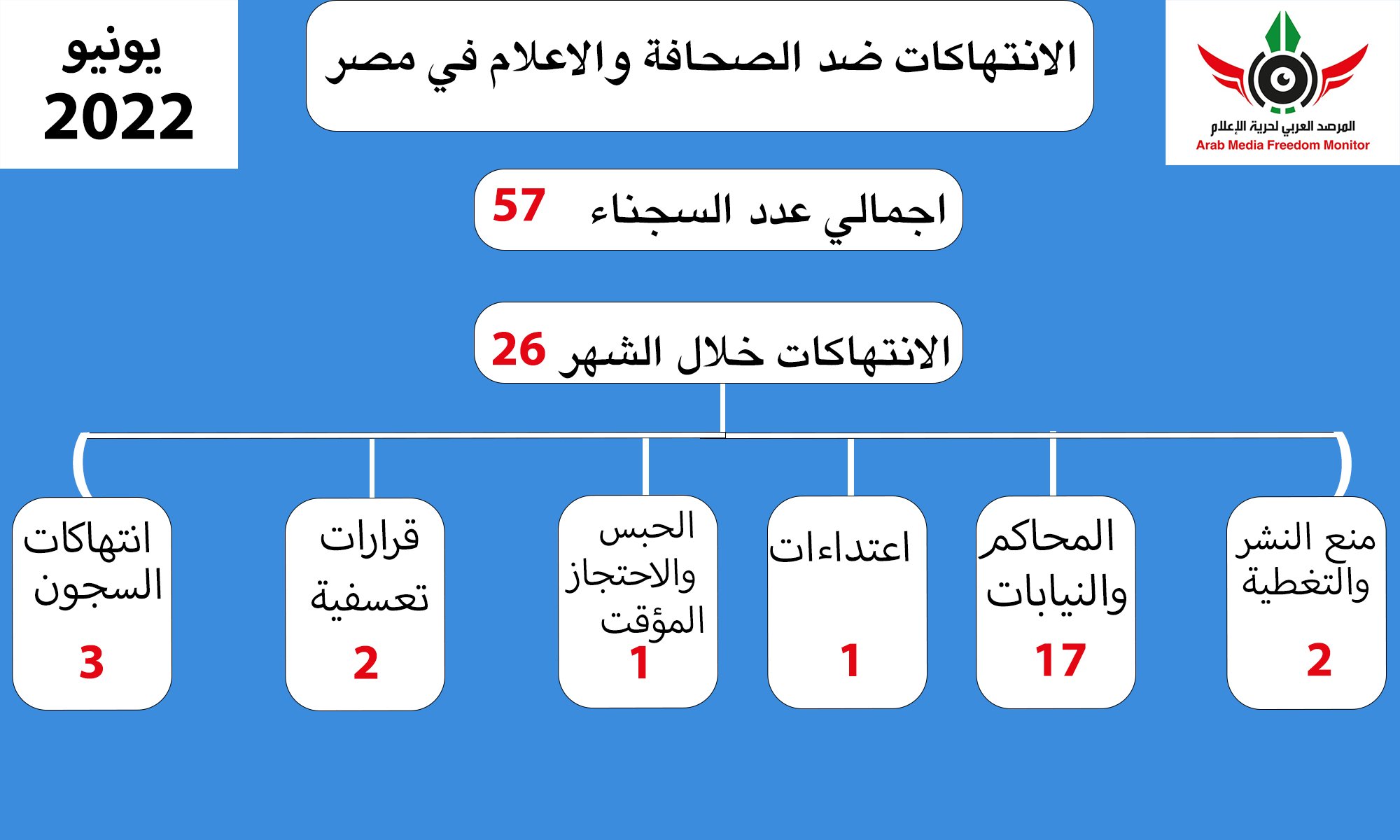 المرصد العربي لحرية الإعلام
Arab Media Freedom Monitor

الانتهاكات ضد الصحافة والاعلام في مصر

يونيو
2022

اجمالي عدد السجناء 57

الانتهاكات خلال الشهر 26

منع النشر والتغطية
2

المحاكم والنيابات
17

اعتداءات
1

الحبس والاحتجاز المؤقت
1

قرارات تعسفية
2

انتهاكات السجون
3